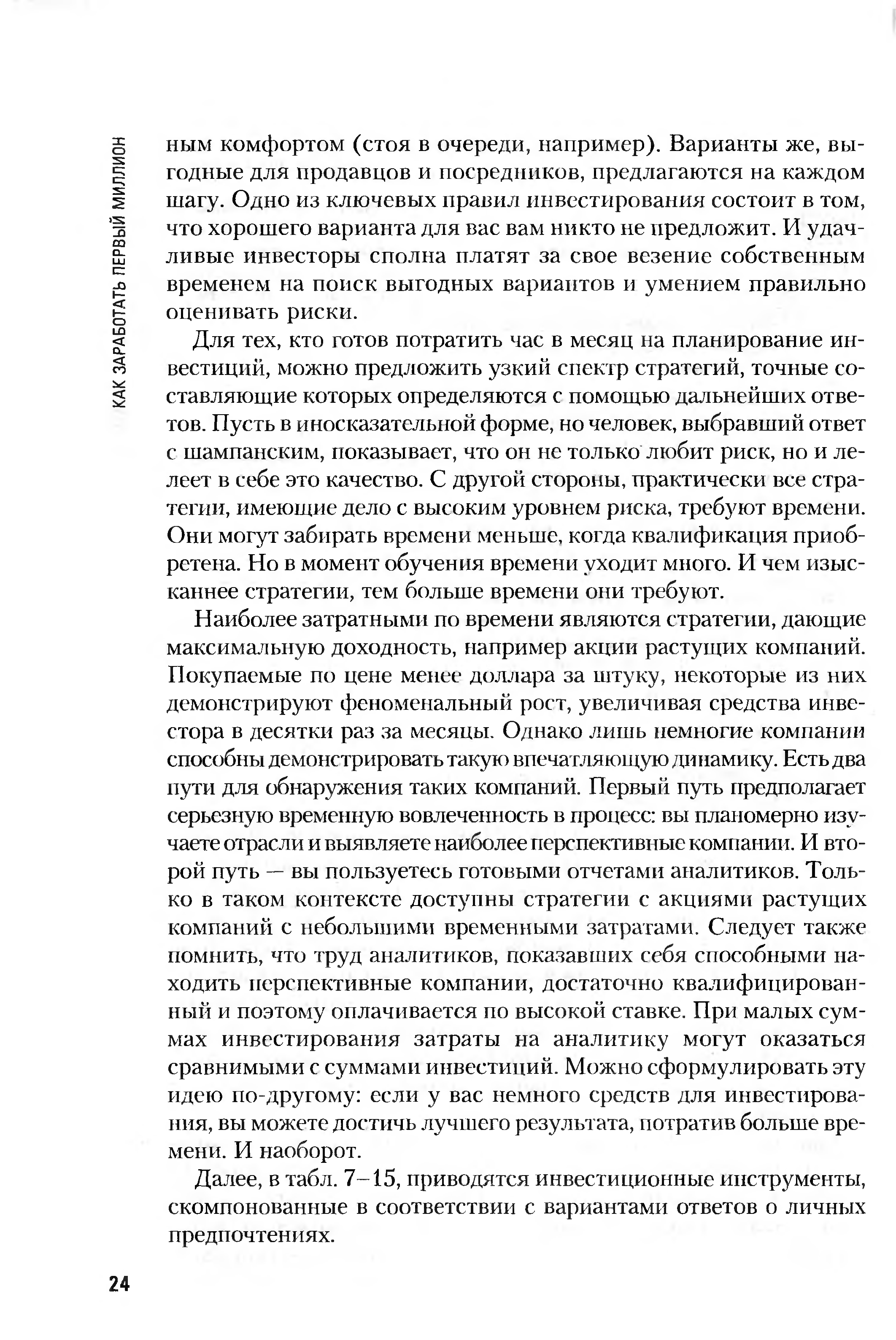 КАК ЗАРАБОТАТЬ ПЕРВЫЙ МИЛЛИОН

ным комфортом (стоя в очереди, например). Варианты же, выгодные для продавцов и посредников, предлагаются на каждом шагу. Одно из ключевых правил инвестирования состоит в том, что хорошего варианта для вас вам никто не предложит. И удачливые инвесторы сполна платят за свое везение собственным временем на поиск выгодных вариантов и умением правильно оценивать риски.

Для тех, кто готов потратить час в месяц на планирование инвестиций, можно предложить узкий спектр стратегий, точные составляющие которых определяются с помощью дальнейших ответов. Пусть в иносказательной форме, но человек, выбравший ответ с шампанским, показывает, что он не только любит риск, но и лелеет в себе это качество. С другой стороны, практически все стратегии, имеющие дело с высоким уровнем риска, требуют времени. Они могут забирать времени меньше, когда квалификация приобретена. Но в момент обучения времени уходит много. И чем изысканнее стратегии, тем больше времени они требуют.

Наиболее затратными по времени являются стратегии, дающие максимальную доходность, например акции растущих компаний. Покупаемые по цене менее доллара за штуку, некоторые из них демонстрируют феноменальный рост, увеличивая средства инвестора в десятки раз за месяцы. Однако лишь немногие компании способны демонстрировать такую впечатляющую динамику. Есть два пути для обнаружения таких компаний. Первый путь предполагает серьезную временную вовлеченность в процесс: вы планомерно изучаете отрасли и выявляете наиболее перспективные компании. И второй путь — вы пользуетесь готовыми отчетами аналитиков. Только в таком контексте доступны стратегии с акциями растущих компаний с небольшими временными затратами. Следует также помнить, что труд аналитиков, показавших себя способными находить перспективные компании, достаточно квалифицированный и поэтому оплачивается по высокой ставке. При малых суммах инвестирования затраты на аналитику могут оказаться сравнимыми с суммами инвестиций. Можно сформулировать эту идею по-другому: если у вас немного средств для инвестирования, вы можете достичь лучшего результата, потратив больше времени. И наоборот.

Далее, в табл. 7–15, приводятся инвестиционные инструменты, скомпонованные в соответствии с вариантами ответов о личных предпочтениях.

24